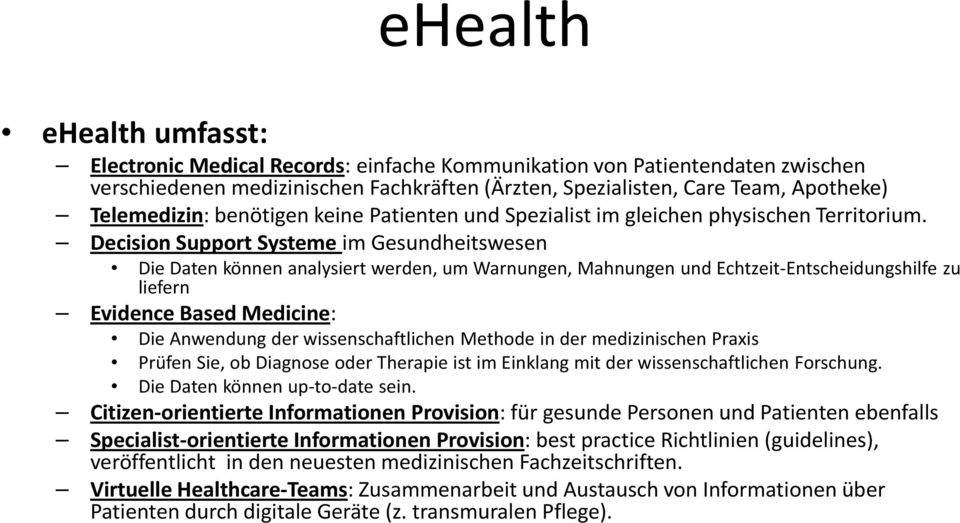 eHealth

• eHealth umfasst:
– Electronic Medical Records: einfache Kommunikation von Patientendaten zwischen verschiedenen medizinischen Fachkräften (Ärzten, Spezialisten, Care Team, Apotheke)
– Telemedizin: benötigen keine Patienten und Spezialist im gleichen physischen Territorium.
– Decision Support Systeme im Gesundheitswesen
• Die Daten können analysiert werden, um Warnungen, Mahnungen und Echtzeit-Entscheidungshilfe zu liefern
– Evidence Based Medicine:
• Die Anwendung der wissenschaftlichen Methode in der medizinischen Praxis
• Prüfen Sie, ob Diagnose oder Therapie ist im Einklang mit der wissenschaftlichen Forschung.
• Die Daten können up-to-date sein.
– Citizen-orientierte Informationen Provision: für gesunde Personen und Patienten ebenfalls
– Specialist-orientierte Informationen Provision: best practice Richtlinien (guidelines), veröffentlicht in den neuesten medizinischen Fachzeitschriften.
– Virtuelle Healthcare-Teams: Zusammenarbeit und Austausch von Informationen über Patienten durch digitale Geräte (z. transmuralen Pflege).